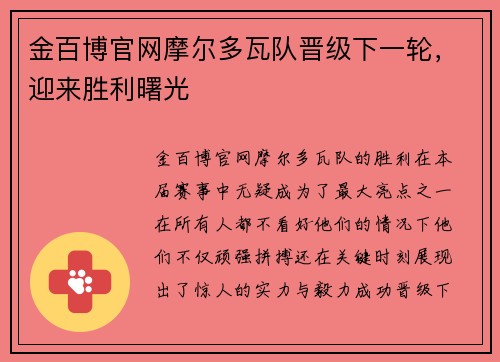 金百博官网摩尔多瓦队晋级下一轮，迎来胜利曙光

金百博官网摩尔多瓦队的胜利在本届赛事中无疑成为了最大亮点之一在所有人都不看好他们的情况下他们不仅顽强拼搏还在关键时刻展现出了惊人的实力与毅力成功晋级下